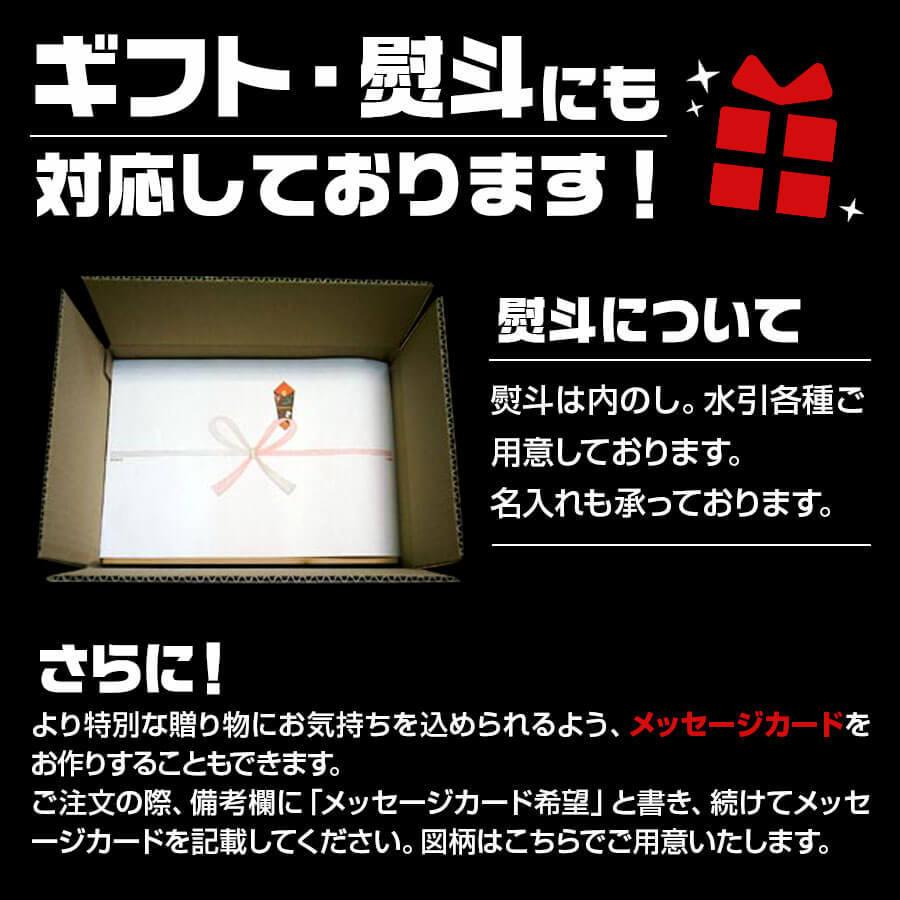 ギフト・熨斗にも
対応しております！

熨斗について

熨斗は内のし。水引各種ご用意しております。
名入れも承っております。

さらに！
より特別な贈り物にお気持ちを込められるよう、メッセージカードをお作りすることもできます。
ご注文の際、備考欄に「メッセージカード希望」と書き、続けてメッセージカードを記載してください。図柄はこちらでご用意いたします。